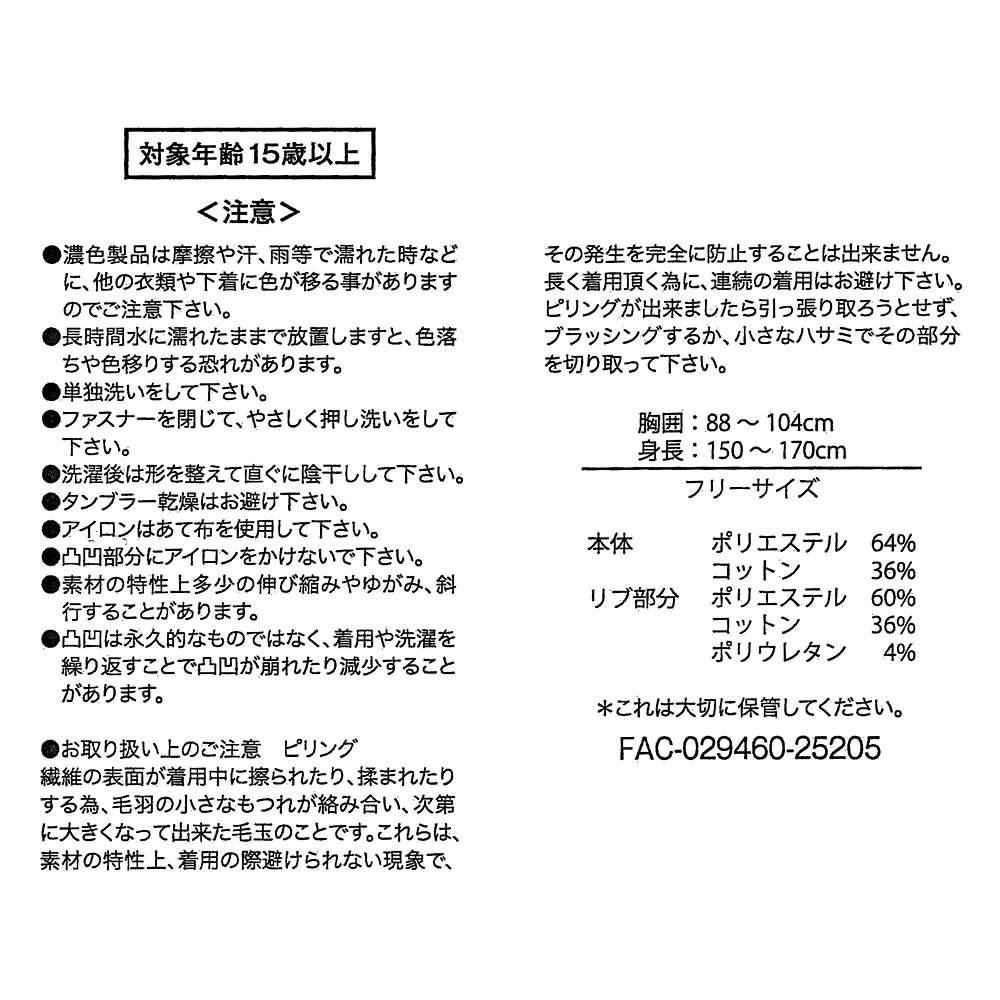 対象年齢15歳以上

＜注意＞

●濃色製品は摩擦や汗、雨等で濡れた時などに、他の衣類や下着に色が移る事がありますのでご注意下さい。
●長時間水に濡れたままで放置しますと、色落ちや色移りする恐れがあります。
●単独洗いをして下さい。
●ファスナーを閉じて、やさしく押し洗いをして下さい。
●洗濯後は形を整えて直ぐに陰干しして下さい。
●タンブラー乾燥はお避け下さい。
●アイロンはあて布を使用して下さい。
●凸凹部分にアイロンをかけないで下さい。
●素材の特性上多少の伸び縮みやゆがみ、斜行することがあります。
●凸凹は永久的なものではなく、着用や洗濯を繰り返すことで凸凹が崩れたり減少することがあります。

●お取り扱い上のご注意　ピリング
繊維の表面が着用中に擦られたり、揉まれたりする為、毛羽の小さなもつれが絡み合い、次第に大きくなって出来た毛玉のことです。これらは、素材の特性上、着用の際避けられない現象で、その発生を完全に防止することは出来ません。長く着用頂く為に、連続の着用はお避け下さい。ピリングが出来ましたら引っ張り取ろうとせず、ブラッシングするか、小さなハサミでその部分を切り取って下さい。

胸囲：88 ～ 104cm
身長：150 ～ 170cm
フリーサイズ

| 本体 | ポリエステル | 64% |
|---|---|---|
| | コットン | 36% |
| リブ部分 | ポリエステル | 60% |
| | コットン | 36% |
| | ポリウレタン | 4% |

＊これは大切に保管してください。
FAC-029460-25205